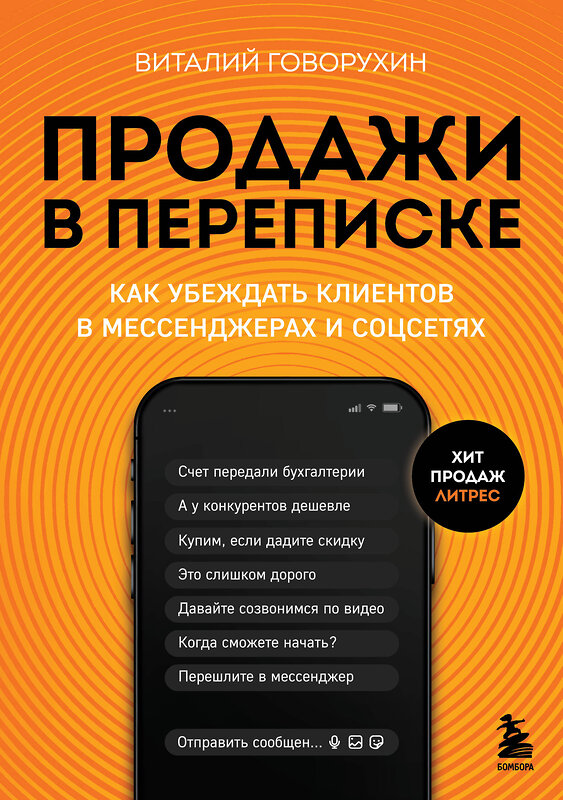 ВИТАЛИЙ ГОВОРУХИН

ПРОДАЖИ В ПЕРЕПИСКЕ

КАК УБЕЖДАТЬ КЛИЕНТОВ В МЕССЕНДЖЕРАХ И СОЦСЕТЯХ

ХИТ ПРОДАЖ ЛИТРЕС

Счет передали бухгалтерии

А у конкурентов дешевле

Купим, если дадите скидку

Это слишком дорого

Давайте созвонимся по видео

Когда сможете начать?

Перешлите в мессенджер

Отправить сообщен...

БОМБОРА